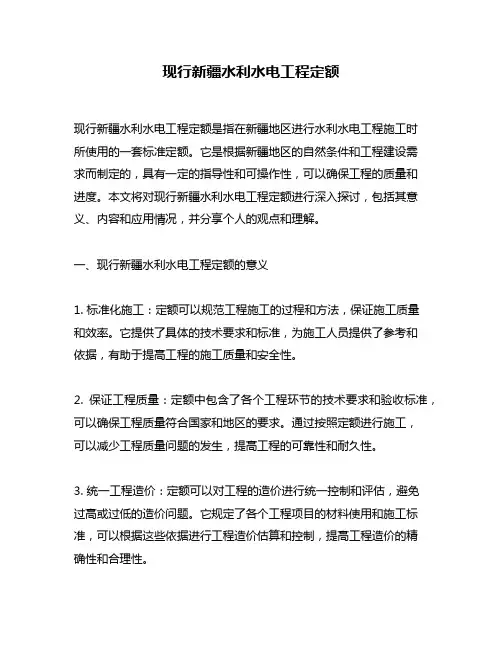 现行新疆水利水电工程定额

现行新疆水利水电工程定额是指在新疆地区进行水利水电工程施工时所使用的一套标准定额。它是根据新疆地区的自然条件和工程建设需求而制定的，具有一定的指导性和可操作性，可以确保工程的质量和进度。本文将对现行新疆水利水电工程定额进行深入探讨，包括其意义、内容和应用情况，并分享个人的观点和理解。

一、现行新疆水利水电工程定额的意义

1. 标准化施工：定额可以规范工程施工的过程和方法，保证施工质量和效率。它提供了具体的技术要求和标准，为施工人员提供了参考和依据，有助于提高工程的施工质量和安全性。

2. 保证工程质量：定额中包含了各个工程环节的技术要求和验收标准，可以确保工程质量符合国家和地区的要求。通过按照定额进行施工，可以减少工程质量问题的发生，提高工程的可靠性和耐久性。

3. 统一工程造价：定额可以对工程的造价进行统一控制和评估，避免过高或过低的造价问题。它规定了各个工程项目的材料使用和施工标准，可以根据这些依据进行工程造价估算和控制，提高工程造价的精确性和合理性。